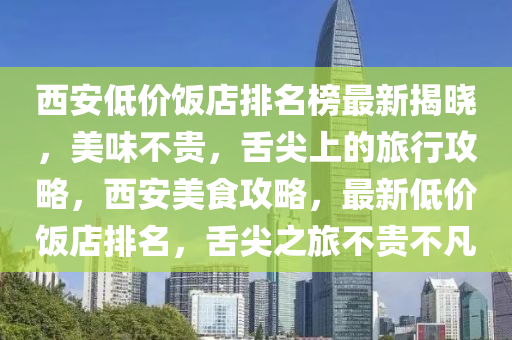 西安低价饭店排名榜最新揭晓，美味不贵，舌尖上的旅行攻略，西安美食攻略，最新低价饭店排名，舌尖之旅不贵不凡